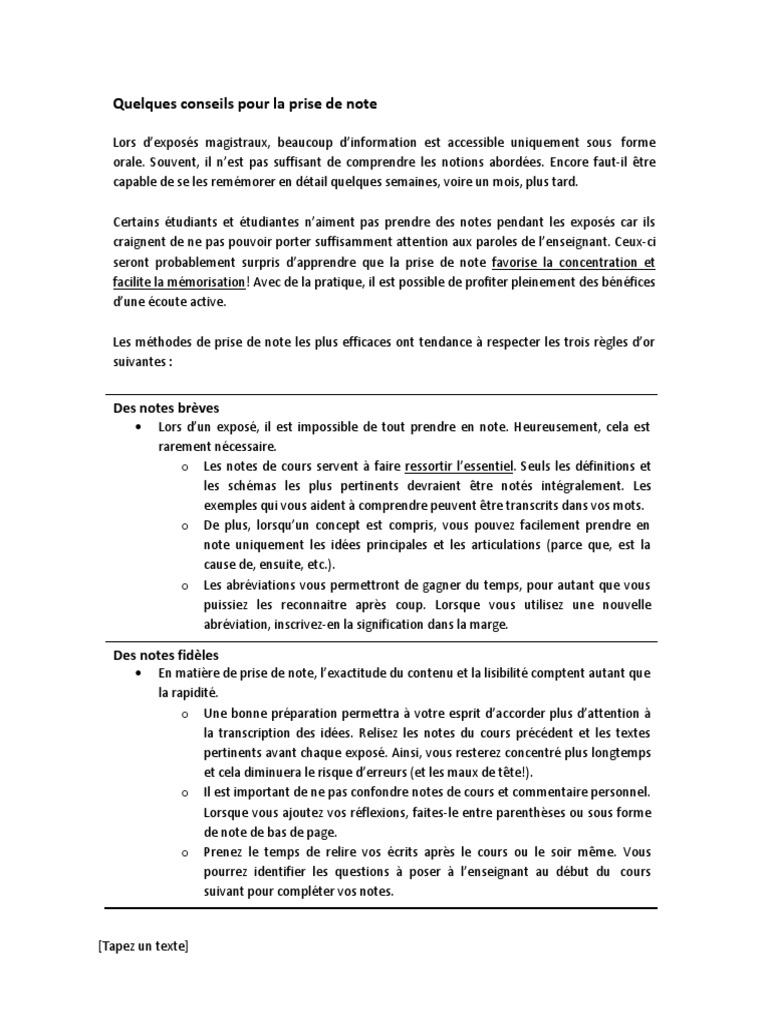 Quelques conseils pour la prise de note

Lors d'exposés magistraux, beaucoup d'information est accessible uniquement sous forme orale. Souvent, il n'est pas suffisant de comprendre les notions abordées. Encore faut-il être capable de se les remémorer en détail quelques semaines, voire un mois, plus tard.

Certains étudiants et étudiantes n'aiment pas prendre des notes pendant les exposés car ils craignent de ne pas pouvoir porter suffisamment attention aux paroles de l'enseignant. Ceux-ci seront probablement surpris d'apprendre que la prise de note favorise la concentration et facilite la mémorisation! Avec de la pratique, il est possible de profiter pleinement des bénéfices d'une écoute active.

Les méthodes de prise de note les plus efficaces ont tendance à respecter les trois règles d'or suivantes :

Des notes brèves
• Lors d'un exposé, il est impossible de tout prendre en note. Heureusement, cela est rarement nécessaire.
o Les notes de cours servent à faire ressortir l'essentiel. Seuls les définitions et les schémas les plus pertinents devraient être notés intégralement. Les exemples qui vous aident à comprendre peuvent être transcrits dans vos mots.
o De plus, lorsqu'un concept est compris, vous pouvez facilement prendre en note uniquement les idées principales et les articulations (parce que, est la cause de, ensuite, etc.).
o Les abréviations vous permettront de gagner du temps, pour autant que vous puissiez les reconnaitre après coup. Lorsque vous utilisez une nouvelle abréviation, inscrivez-en la signification dans la marge.

Des notes fidèles
• En matière de prise de note, l'exactitude du contenu et la lisibilité comptent autant que la rapidité.
o Une bonne préparation permettra à votre esprit d'accorder plus d'attention à la transcription des idées. Relisez les notes du cours précédent et les textes pertinents avant chaque exposé. Ainsi, vous resterez concentré plus longtemps et cela diminuera le risque d'erreurs (et les maux de tête!).
o Il est important de ne pas confondre notes de cours et commentaire personnel. Lorsque vous ajoutez vos réflexions, faites-le entre parenthèses ou sous forme de note de bas de page.
o Prenez le temps de relire vos écrits après le cours ou le soir même. Vous pourrez identifier les questions à poser à l'enseignant au début du cours suivant pour compléter vos notes.

[Tapez un texte]